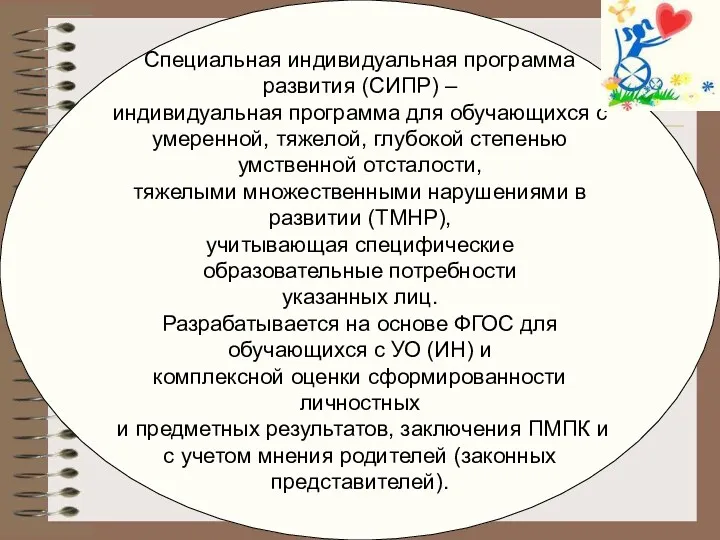 Специальная индивидуальная программа развития (СИПР) –
индивидуальная программа для обучающихся с умеренной, тяжелой, глубокой степенью умственной отсталости,
тяжелыми множественными нарушениями в развитии (ТМНР),
учитывающая специфические образовательные потребности указанных лиц.
Разрабатывается на основе ФГОС для обучающихся с УО (ИН) и
комплексной оценки сформированности личностных
и предметных результатов, заключения ПМПК и с учетом мнения родителей (законных представителей).